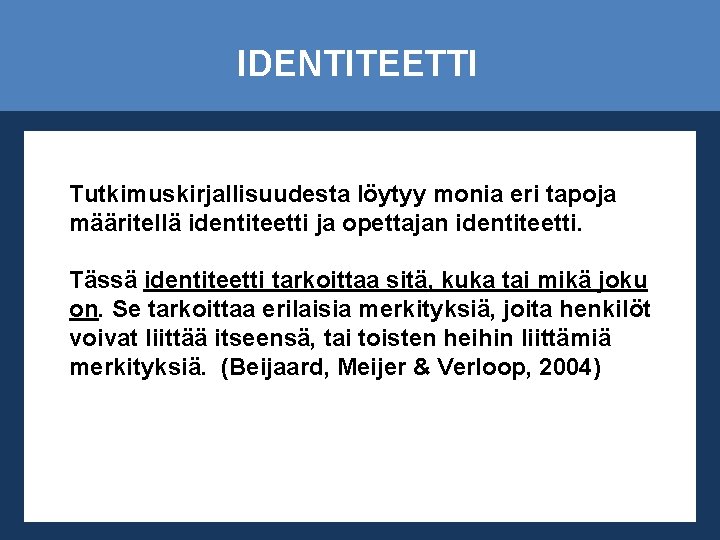 IDENTITEETTI

Tutkimuskirjallisuudesta löytyy monia eri tapoja määritellä identiteetti ja opettajan identiteetti.

Tässä identiteetti tarkoittaa sitä, kuka tai mikä joku on. Se tarkoittaa erilaisia merkityksiä, joita henkilöt voivat liittää itseensä, tai toisten heihin liittämiä merkityksiä. (Beijaard, Meijer & Verloop, 2004)